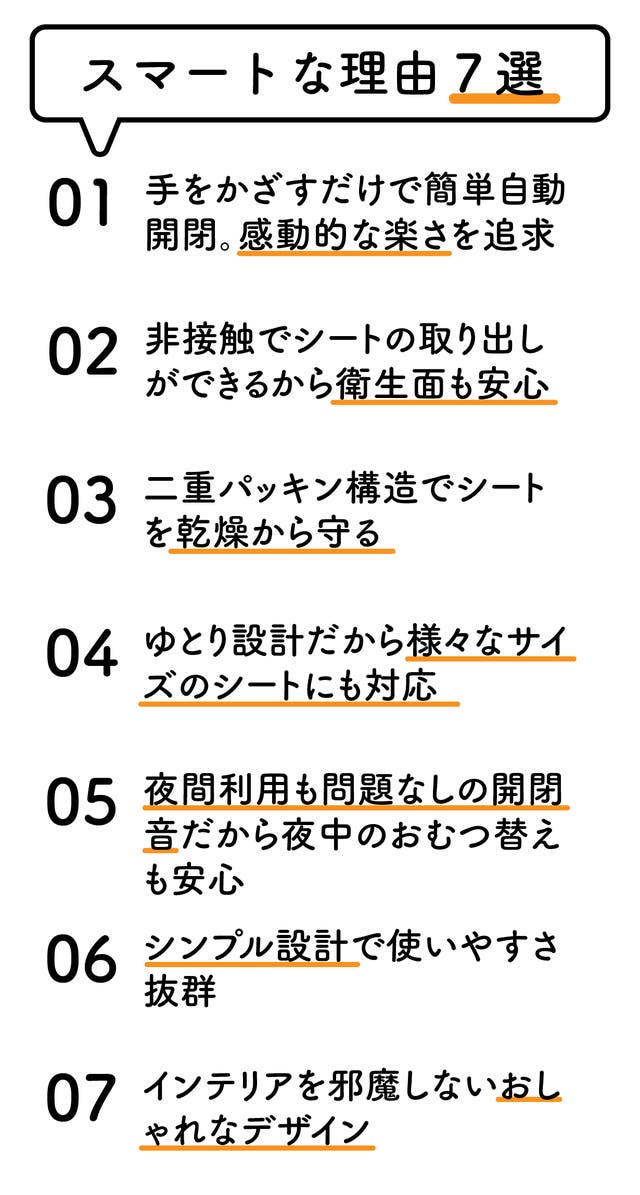 スマートな理由7選

01 手をかざすだけで簡単自動開閉。感動的な楽さを追求

02 非接触でシートの取り出しができるから衛生面も安心

03 二重パッキン構造でシートを乾燥から守る

04 ゆとり設計だから様々なサイズのシートにも対応

05 夜間利用も問題なしの開閉音だから夜中のおむつ替えも安心

06 シンプル設計で使いやすさ抜群

07 インテリアを邪魔しないおしゃれなデザイン